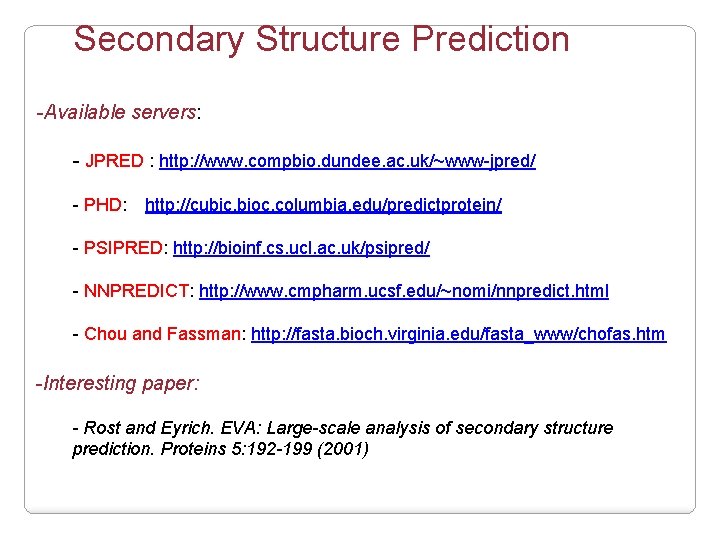 Secondary Structure Prediction

-Available servers:

- JPRED : http://www.compbio.dundee.ac.uk/~www-jpred/

- PHD: http://cubic.bioc.columbia.edu/predictprotein/

- PSIPRED: http://bioinf.cs.ucl.ac.uk/psipred/

- NNPREDICT: http://www.cmpharm.ucsf.edu/~nomi/nnpredict.html

- Chou and Fassman: http://fasta.bioch.virginia.edu/fasta_www/chofas.htm

-Interesting paper:

- Rost and Eyrich. EVA: Large-scale analysis of secondary structure prediction. Proteins 5:192-199 (2001)